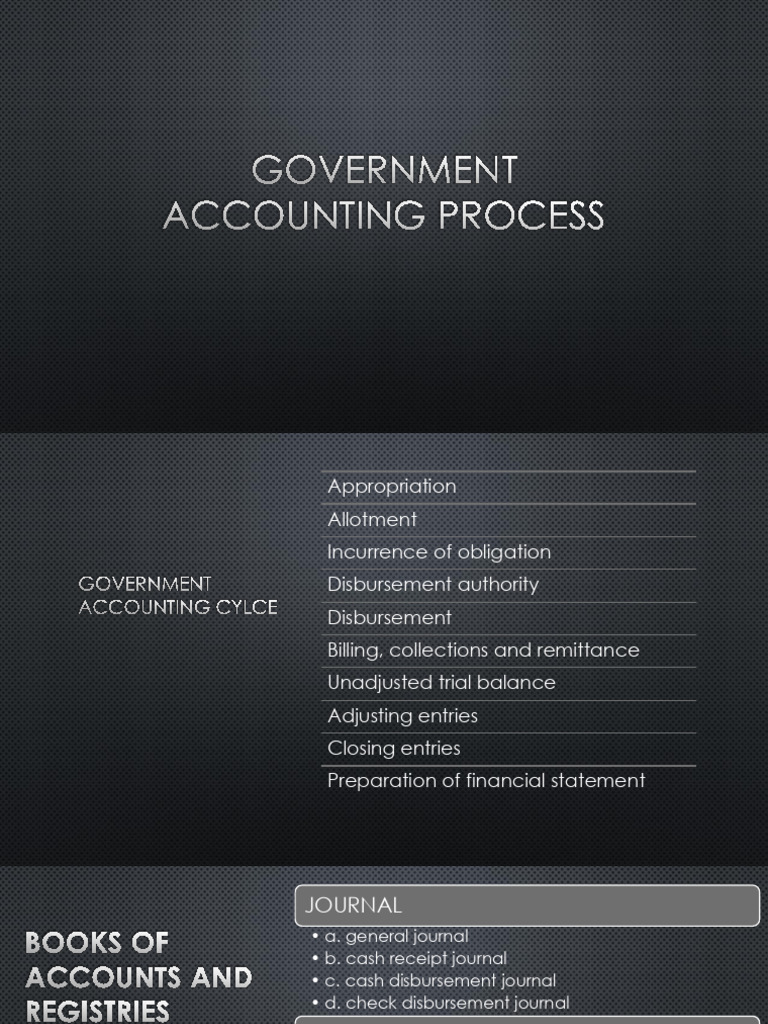 GOVERNMENT ACCOUNTING PROCESS

GOVERNMENT ACCOUNTING CYLCE

Appropriation
Allotment
Incurrence of obligation
Disbursement authority
Disbursement
Billing, collections and remittance
Unadjusted trial balance
Adjusting entries
Closing entries
Preparation of financial statement

BOOKS OF ACCOUNTS AND REGISTRIES

JOURNAL
• a. general journal
• b. cash receipt journal
• c. cash disbursement journal
• d. check disbursement journal